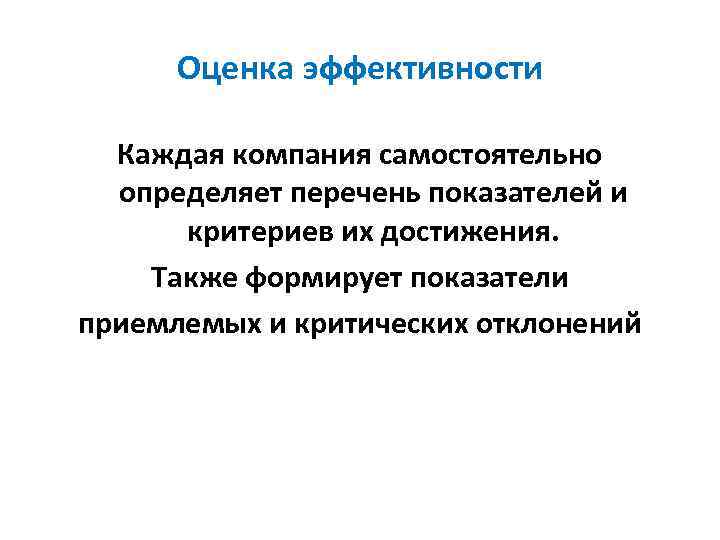 Оценка эффективности

Каждая компания самостоятельно определяет перечень показателей и критериев их достижения.

Также формирует показатели приемлемых и критических отклонений